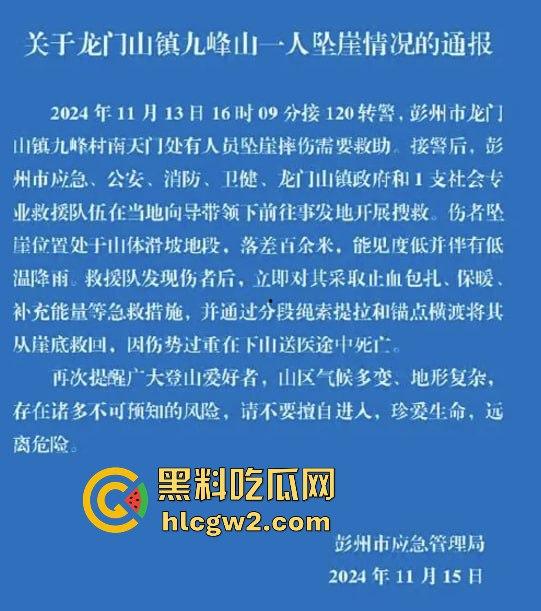 关于龙门山镇九峰山一人坠崖情况的通报

2024 年 11 月 13 日 16 时 09 分接 120 转警，彭州市龙门山镇九峰村南天门处有人员坠崖摔伤需要救助。接警后，彭州市应急、公安、消防、卫健、龙门山镇政府和 1 支社会专业救援队伍在当地向导带领下前往事发地开展搜救。伤者坠崖位置处于山体滑坡地段，落差百余米，能见度低并伴有低温降雨。救援队发现伤者后，立即对其采取止血包扎、保暖、补充能量等急救措施，并通过分段绳索提拉和锚点横渡将其从崖底救回，因伤势过重在下山送医途中死亡。

再次提醒广大登山爱好者，山区气候多变、地形复杂，存在诸多不可预知的风险，请不要擅自进入，珍爱生命，远离危险。

黑料吃瓜网
hlcgw2.com

彭州市应急管理局
2024 年 11 月 15 日